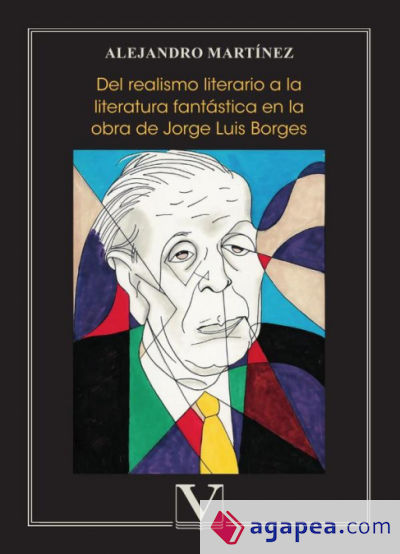 ALEJANDRO MARTÍNEZ

Del realismo literario a la literatura fantástica en la obra de Jorge Luis Borges

V

agapea.com